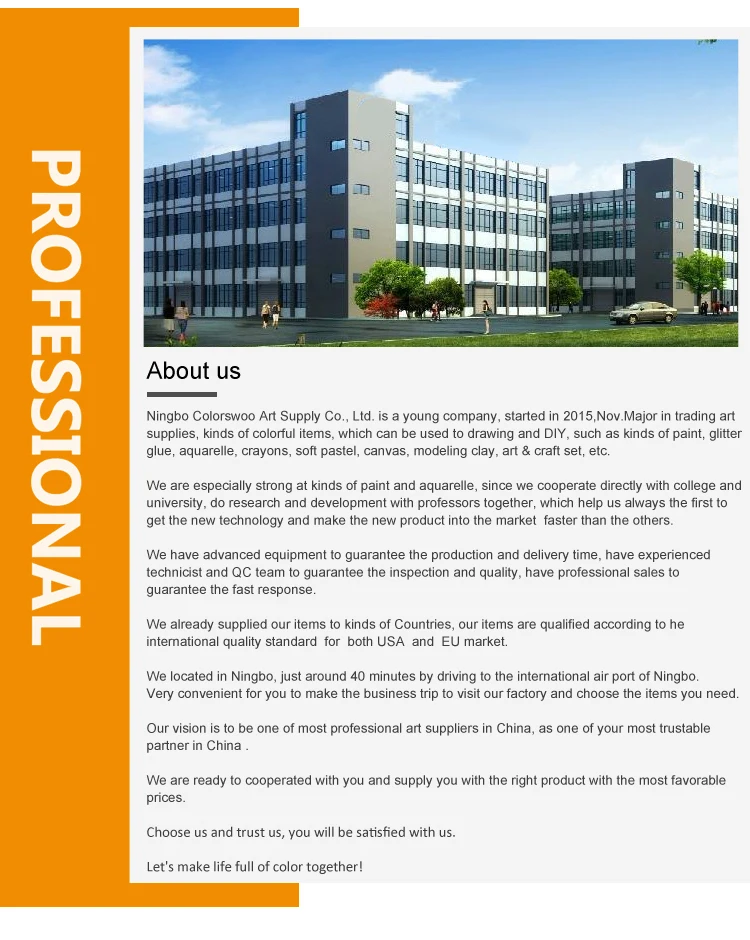 PROFESSIONAL

About us

Ningbo Colorswoo Art Supply Co., Ltd. is a young company, started in 2015,Nov.Major in trading art supplies, kinds of colorful items, which can be used to drawing and DIY, such as kinds of paint, glitter glue, aquarelle, crayons, soft pastel, canvas, modeling clay, art & craft set, etc.

We are especially strong at kinds of paint and aquarelle, since we cooperate directly with college and university, do research and development with professors together, which help us always the first to get the new technology and make the new product into the market faster than the others.

We have advanced equipment to guarantee the production and delivery time, have experienced technicist and QC team to guarantee the inspection and quality, have professional sales to guarantee the fast response.

We already supplied our items to kinds of Countries, our items are qualified according to he international quality standard for both USA and EU market.

We located in Ningbo, just around 40 minutes by driving to the international air port of Ningbo. Very convenient for you to make the business trip to visit our factory and choose the items you need.

Our vision is to be one of most professional art suppliers in China, as one of your most trustable partner in China .

We are ready to cooperated with you and supply you with the right product with the most favorable prices.

Choose us and trust us, you will be satisfied with us.

Let's make life full of color together!